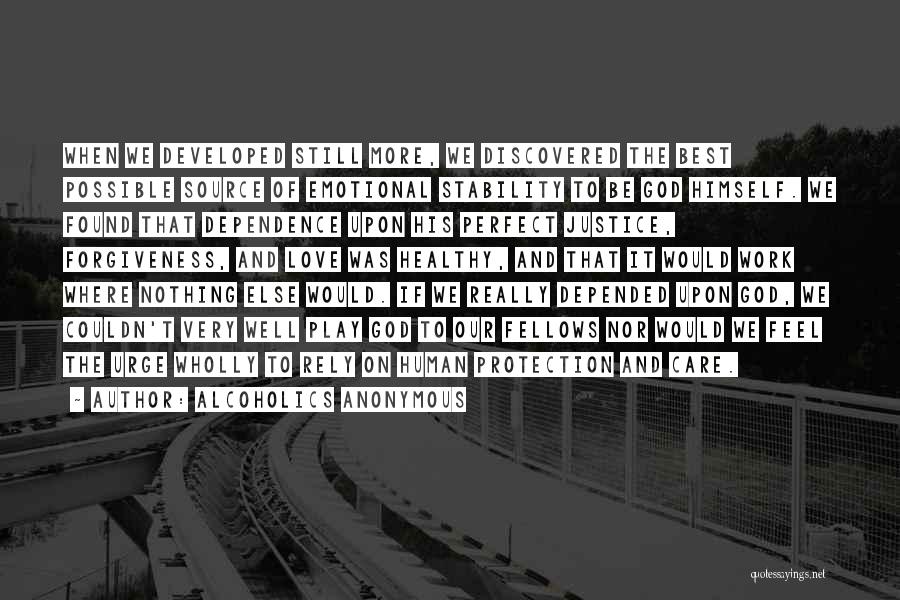 WHEN WE DEVELOPED STILL MORE, WE DISCOVERED THE BEST POSSIBLE SOURCE OF EMOTIONAL STABILITY TO BE GOD HIMSELF. WE FOUND THAT DEPENDENCE UPON HIS PERFECT JUSTICE, FORGIVENESS, AND LOVE WAS HEALTHY, AND THAT IT WOULD WORK WHERE NOTHING ELSE WOULD. IF WE REALLY DEPENDED UPON GOD, WE COULDN'T VERY WELL PLAY GOD TO OUR FELLOWS NOR WOULD WE FEEL THE URGE WHOLLY TO RELY ON HUMAN PROTECTION AND CARE.

~ AUTHOR: ALCOHOLICS ANONYMOUS

quotessayings.net